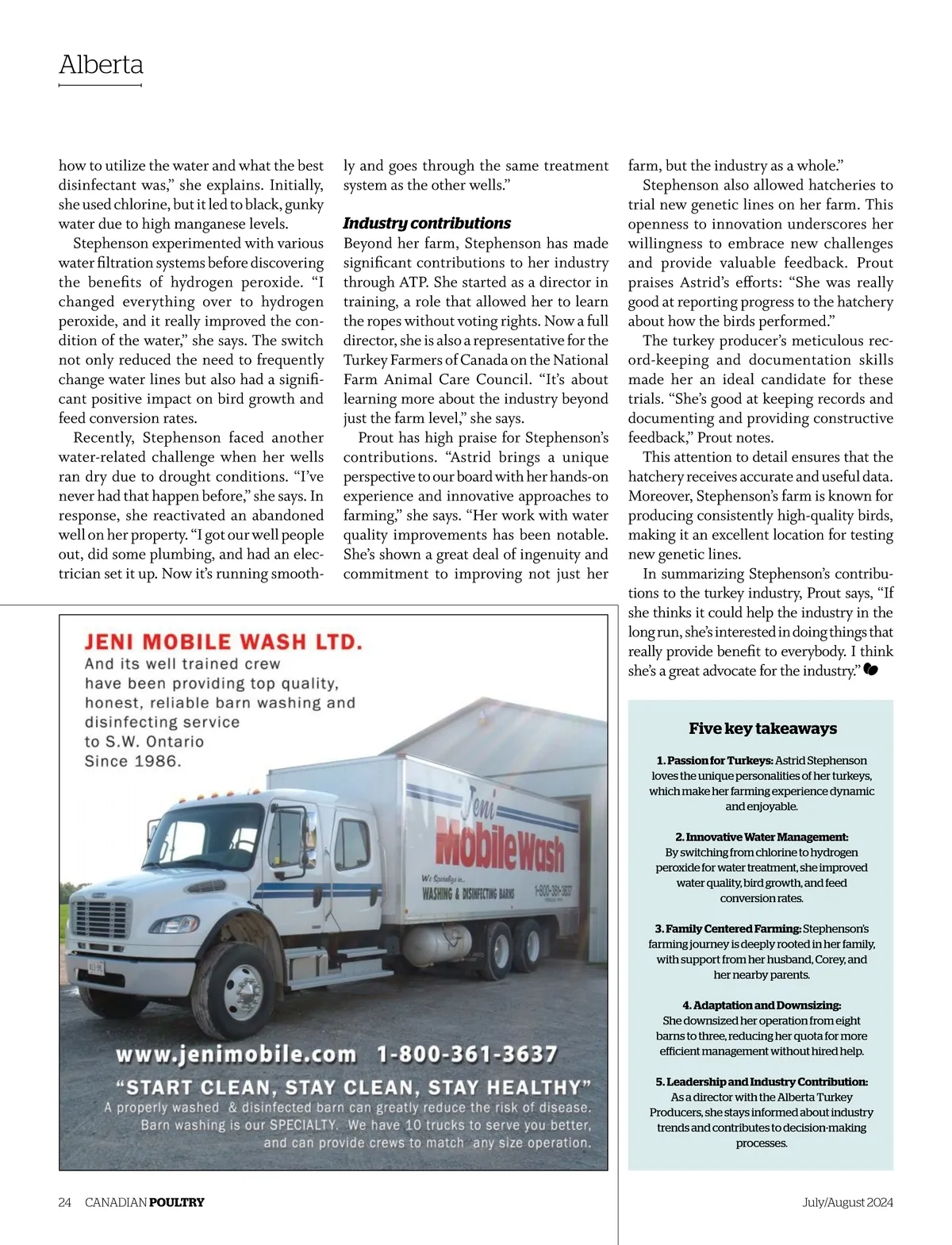 Alberta

how to utilize the water and what the best disinfectant was," she explains. Initially, she used chlorine, but it led to black, gunky water due to high manganese levels.

Stephenson experimented with various water filtration systems before discovering the benefits of hydrogen peroxide. "I changed everything over to hydrogen peroxide, and it really improved the condition of the water," she says. The switch not only reduced the need to frequently change water lines but also had a significant positive impact on bird growth and feed conversion rates.

Recently, Stephenson faced another water-related challenge when her wells ran dry due to drought conditions. "I've never had that happen before," she says. In response, she reactivated an abandoned well on her property. "I got our well people out, did some plumbing, and had an electrician set it up. Now it's running smoothly and goes through the same treatment system as the other wells."

Industry contributions

Beyond her farm, Stephenson has made significant contributions to her industry through ATP. She started as a director in training, a role that allowed her to learn the ropes without voting rights. Now a full director, she is also a representative for the Turkey Farmers of Canada on the National Farm Animal Care Council. "It's about learning more about the industry beyond just the farm level," she says.

Prout has high praise for Stephenson's contributions. "Astrid brings a unique perspective to our board with her hands-on experience and innovative approaches to farming," she says. "Her work with water quality improvements has been notable. She's shown a great deal of ingenuity and commitment to improving not just her farm, but the industry as a whole."

Stephenson also allowed hatcheries to trial new genetic lines on her farm. This openness to innovation underscores her willingness to embrace new challenges and provide valuable feedback. Prout praises Astrid's efforts: "She was really good at reporting progress to the hatchery about how the birds performed."

The turkey producer's meticulous record-keeping and documentation skills made her an ideal candidate for these trials. "She's good at keeping records and documenting and providing constructive feedback," Prout notes.

This attention to detail ensures that the hatchery receives accurate and useful data. Moreover, Stephenson's farm is known for producing consistently high-quality birds, making it an excellent location for testing new genetic lines.

In summarizing Stephenson's contributions to the turkey industry, Prout says, "If she thinks it could help the industry in the long run, she's interested in doing things that really provide benefit to everybody. I think she's a great advocate for the industry."

JENI MOBILE WASH LTD.
And its well trained crew have been providing top quality, honest, reliable barn washing and disinfecting service to S.W. Ontario Since 1986.

Jeni MobileWash
We Specialize in... WASHING & DISINFECTING BARNS 1-800-361-3637

www.jenimobile.com 1-800-361-3637
"START CLEAN, STAY CLEAN, STAY HEALTHY"
A properly washed & disinfected barn can greatly reduce the risk of disease. Barn washing is our SPECIALTY. We have 10 trucks to serve you better, and can provide crews to match any size operation.

Five key takeaways

1. Passion for Turkeys: Astrid Stephenson loves the unique personalities of her turkeys, which make her farming experience dynamic and enjoyable.

2. Innovative Water Management: By switching from chlorine to hydrogen peroxide for water treatment, she improved water quality, bird growth, and feed conversion rates.

3. Family Centered Farming: Stephenson's farming journey is deeply rooted in her family, with support from her husband, Corey, and her nearby parents.

4. Adaptation and Downsizing: She downsized her operation from eight barns to three, reducing her quota for more efficient management without hired help.

5. Leadership and Industry Contribution: As a director with the Alberta Turkey Producers, she stays informed about industry trends and contributes to decision-making processes.

24 CANADIAN POULTRY July/August 2024